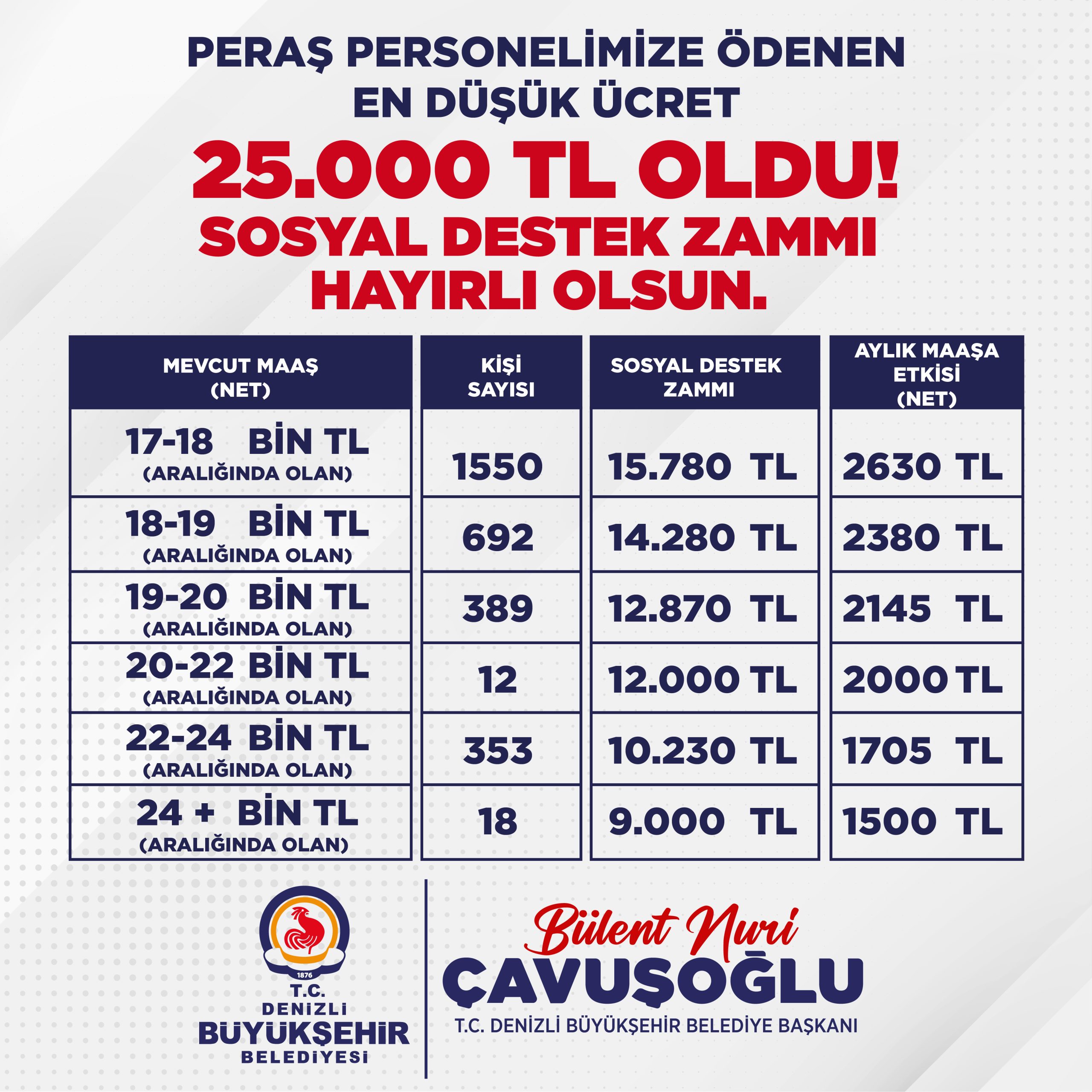 PERAŞ PERSONELİMİZE ÖDENEN EN DÜŞÜK ÜCRET

25.000 TL OLDU!

SOSYAL DESTEK ZAMMI HAYIRLI OLSUN.

| MEVCUT MAAŞ (NET) | KİŞİ SAYISI | SOSYAL DESTEK ZAMMI | AYLIK MAAŞA ETKİSİ (NET) |
|---|---|---|---|
| 17-18 BİN TL (ARALIĞINDA OLAN) | 1550 | 15.780 TL | 2630 TL |
| 18-19 BİN TL (ARALIĞINDA OLAN) | 692 | 14.280 TL | 2380 TL |
| 19-20 BİN TL (ARALIĞINDA OLAN) | 389 | 12.870 TL | 2145 TL |
| 20-22 BİN TL (ARALIĞINDA OLAN) | 12 | 12.000 TL | 2000 TL |
| 22-24 BİN TL (ARALIĞINDA OLAN) | 353 | 10.230 TL | 1705 TL |
| 24 + BİN TL (ARALIĞINDA OLAN) | 18 | 9.000 TL | 1500 TL |

1876
T.C.
DENİZLİ
BÜYÜKŞEHİR
BELEDİYESİ

Bülent Nuri
ÇAVUŞOĞLU
T.C. DENİZLİ BÜYÜKŞEHİR BELEDİYE BAŞKANI